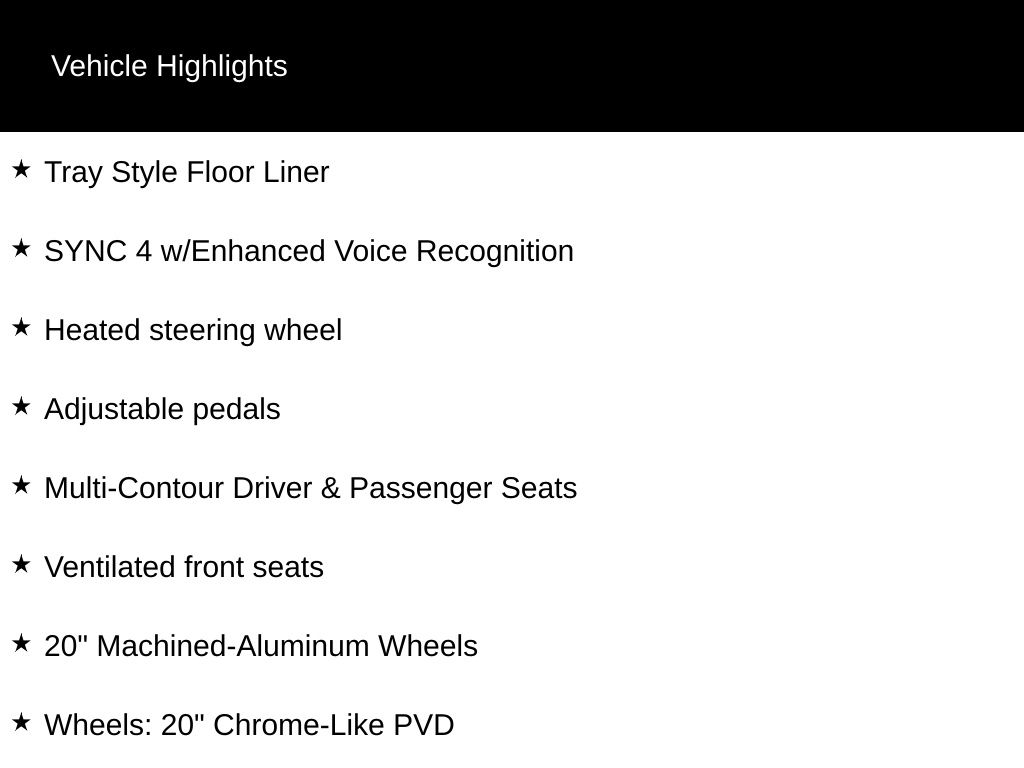 Vehicle Highlights

★ Tray Style Floor Liner

★ SYNC 4 w/Enhanced Voice Recognition

★ Heated steering wheel

★ Adjustable pedals

★ Multi-Contour Driver & Passenger Seats

★ Ventilated front seats

★ 20" Machined-Aluminum Wheels

★ Wheels: 20" Chrome-Like PVD